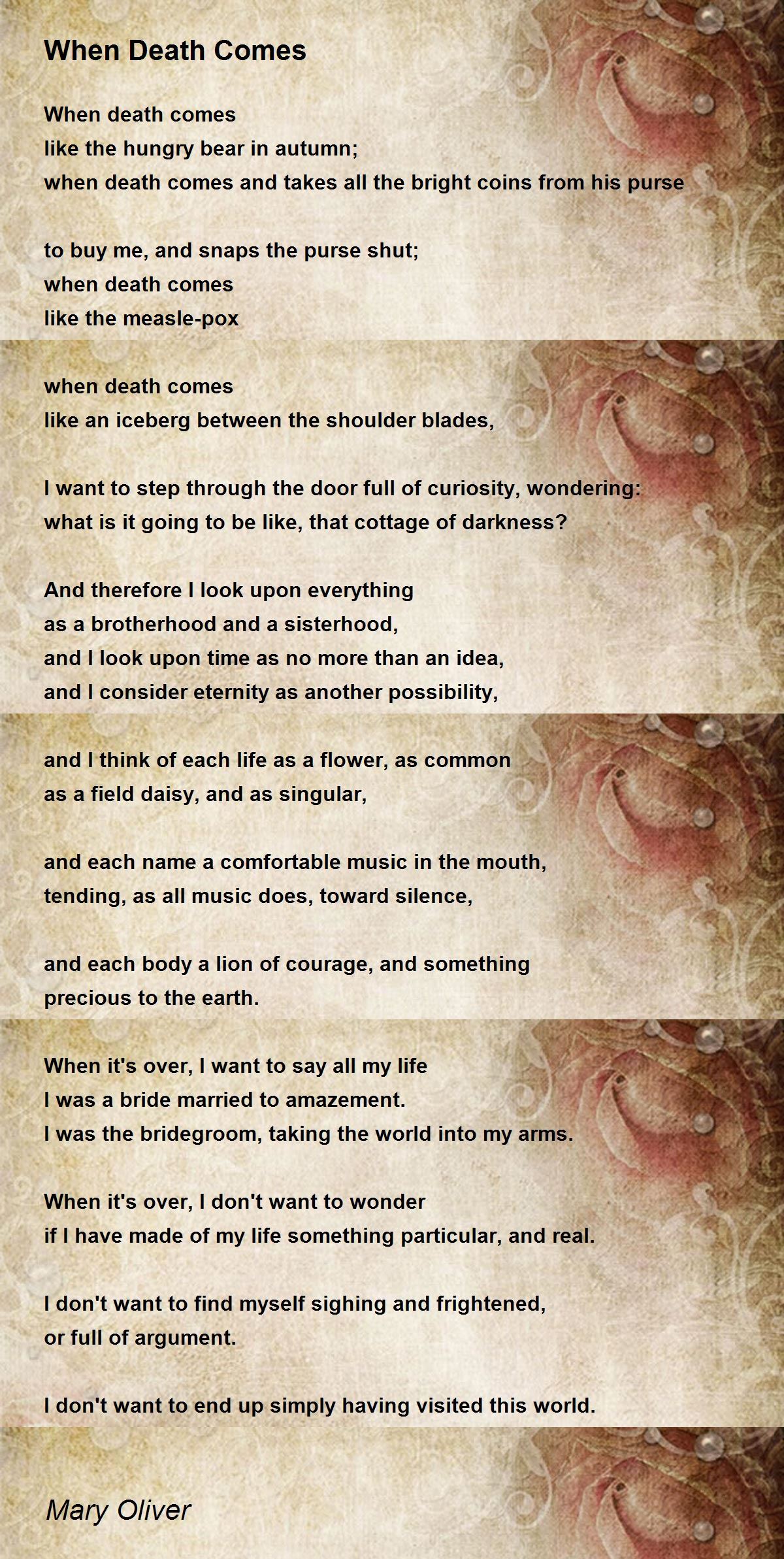 When Death Comes

When death comes
like the hungry bear in autumn;
when death comes and takes all the bright coins from his purse

to buy me, and snaps the purse shut;
when death comes
like the measle-pox

when death comes
like an iceberg between the shoulder blades,

I want to step through the door full of curiosity, wondering:
what is it going to be like, that cottage of darkness?

And therefore I look upon everything
as a brotherhood and a sisterhood,
and I look upon time as no more than an idea,
and I consider eternity as another possibility,

and I think of each life as a flower, as common
as a field daisy, and as singular,

and each name a comfortable music in the mouth,
tending, as all music does, toward silence,

and each body a lion of courage, and something
precious to the earth.

When it's over, I want to say all my life
I was a bride married to amazement.
I was the bridegroom, taking the world into my arms.

When it's over, I don't want to wonder
if I have made of my life something particular, and real.

I don't want to find myself sighing and frightened,
or full of argument.

I don't want to end up simply having visited this world.

Mary Oliver